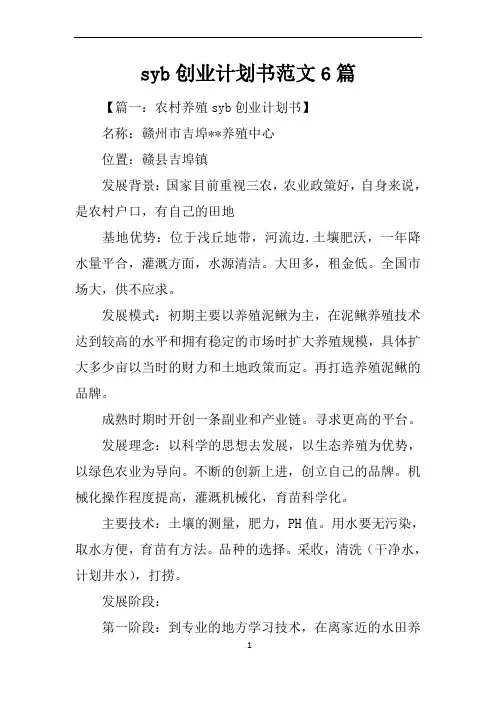 syb 创业计划书范文 6 篇

【篇一：农村养殖 syb 创业计划书】

名称：赣州市吉埠**养殖中心

位置：赣县吉埠镇

发展背景：国家目前重视三农，农业政策好，自身来说，是农村户口，有自己的田地

基地优势：位于浅丘地带，河流边.土壤肥沃，一年降水量平合，灌溉方面，水源清洁。大田多，租金低。全国市场大，供不应求。

发展模式：初期主要以养殖泥鳅为主，在泥鳅养殖技术达到较高的水平和拥有稳定的市场时扩大养殖规模，具体扩大多少亩以当时的财力和土地政策而定。再打造养殖泥鳅的品牌。

成熟时期时开创一条副业和产业链。寻求更高的平台。

发展理念：以科学的思想去发展，以生态养殖为优势，以绿色农业为导向。不断的创新上进，创立自己的品牌。机械化操作程度提高，灌溉机械化，育苗科学化。

主要技术：土壤的测量，肥力，PH 值。用水要无污染，取水方便，育苗有方法。品种的选择。采收，清洗（干净水，计划井水），打捞。

发展阶段：

第一阶段：到专业的地方学习技术，在离家近的水田养

1